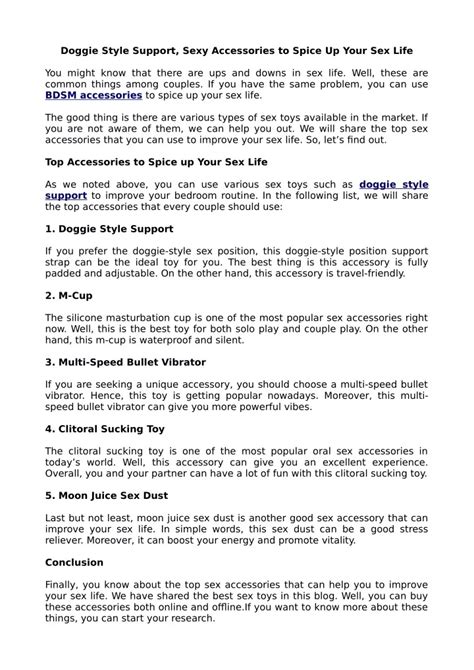 Doggie Style Support, Sexy Accessories to Spice Up Your Sex Life

You might know that there are ups and downs in sex life. Well, these are common things among couples. If you have the same problem, you can use BDSM accessories to spice up your sex life.

The good thing is there are various types of sex toys available in the market. If you are not aware of them, we can help you out. We will share the top sex accessories that you can use to improve your sex life. So, let's find out.

Top Accessories to Spice up Your Sex Life

As we noted above, you can use various sex toys such as doggie style support to improve your bedroom routine. In the following list, we will share the top accessories that every couple should use:

1. Doggie Style Support

If you prefer the doggie-style sex position, this doggie-style position support strap can be the ideal toy for you. The best thing is this accessory is fully padded and adjustable. On the other hand, this accessory is travel-friendly.

2. M-Cup

The silicone masturbation cup is one of the most popular sex accessories right now. Well, this is the best toy for both solo play and couple play. On the other hand, this m-cup is waterproof and silent.

3. Multi-Speed Bullet Vibrator

If you are seeking a unique accessory, you should choose a multi-speed bullet vibrator. Hence, this toy is getting popular nowadays. Moreover, this multi-speed bullet vibrator can give you more powerful vibes.

4. Clitoral Sucking Toy

The clitoral sucking toy is one of the most popular oral sex accessories in today's world. Well, this accessory can give you an excellent experience. Overall, you and your partner can have a lot of fun with this clitoral sucking toy.

5. Moon Juice Sex Dust

Last but not least, moon juice sex dust is another good sex accessory that can improve your sex life. In simple words, this sex dust can be a good stress reliever. Moreover, it can boost your energy and promote vitality.

Conclusion

Finally, you know about the top sex accessories that can help you to improve your sex life. We have shared the best sex toys in this blog. Well, you can buy these accessories both online and offline.If you want to know more about these things, you can start your research.